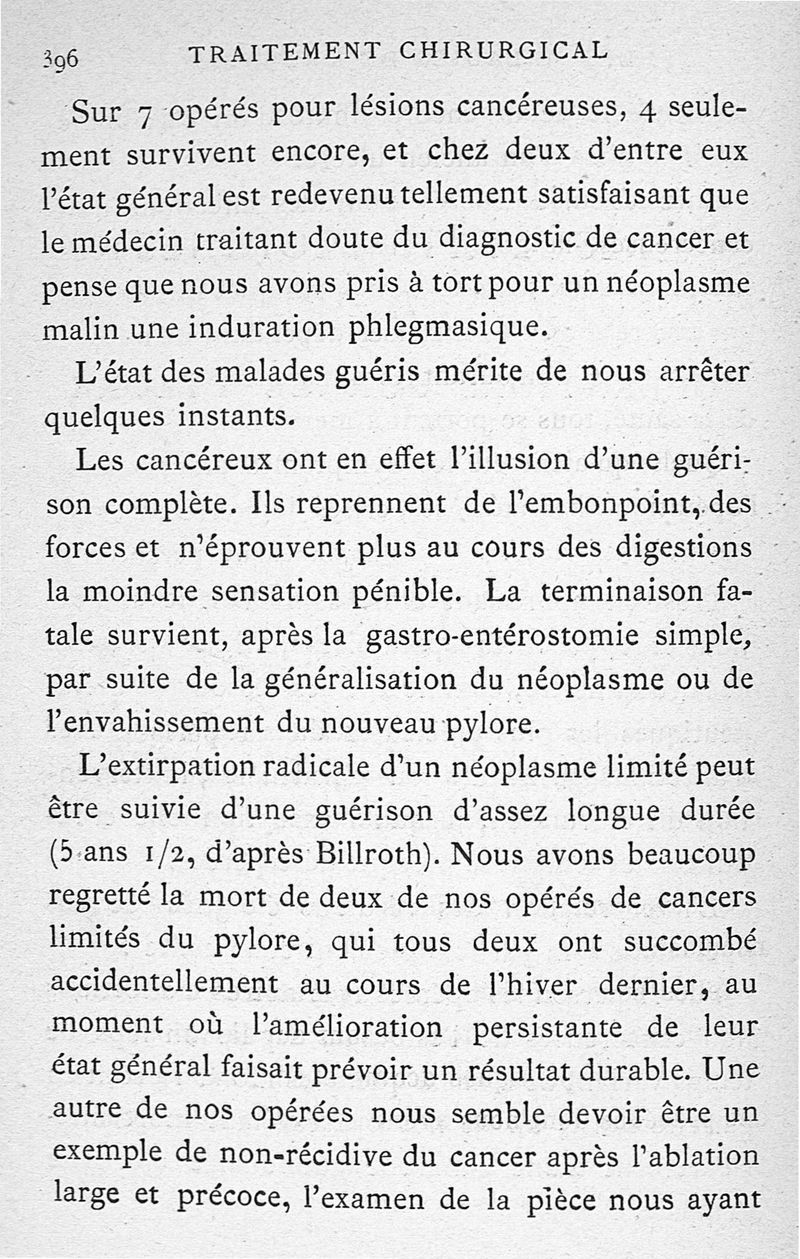 396 TRAITEMENT CHIRURGICAL

Sur 7 opérés pour lésions cancéreuses, 4 seulement survivent encore, et chez deux d'entre eux l'état général est redevenu tellement satisfaisant que le médecin traitant doute du diagnostic de cancer et pense que nous avons pris à tort pour un néoplasme malin une induration phlegmasique.

L'état des malades guéris mérite de nous arrêter quelques instants.

Les cancéreux ont en effet l'illusion d'une guérison complète. Ils reprennent de l'embonpoint, des forces et n'éprouvent plus au cours des digestions la moindre sensation pénible. La terminaison fatale survient, après la gastro-entérostomie simple, par suite de la généralisation du néoplasme ou de l'envahissement du nouveau pylore.

L'extirpation radicale d'un néoplasme limité peut être suivie d'une guérison d'assez longue durée (5 ans 1/2, d'après Billroth). Nous avons beaucoup regretté la mort de deux de nos opérés de cancers limités du pylore, qui tous deux ont succombé accidentellement au cours de l'hiver dernier, au moment où l'amélioration persistante de leur état général faisait prévoir un résultat durable. Une autre de nos opérées nous semble devoir être un exemple de non-récidive du cancer après l'ablation large et précoce, l'examen de la pièce nous ayant